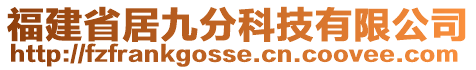 福建省居九分科技有限公司
http://fzfrankgosse.cn.coovee.com